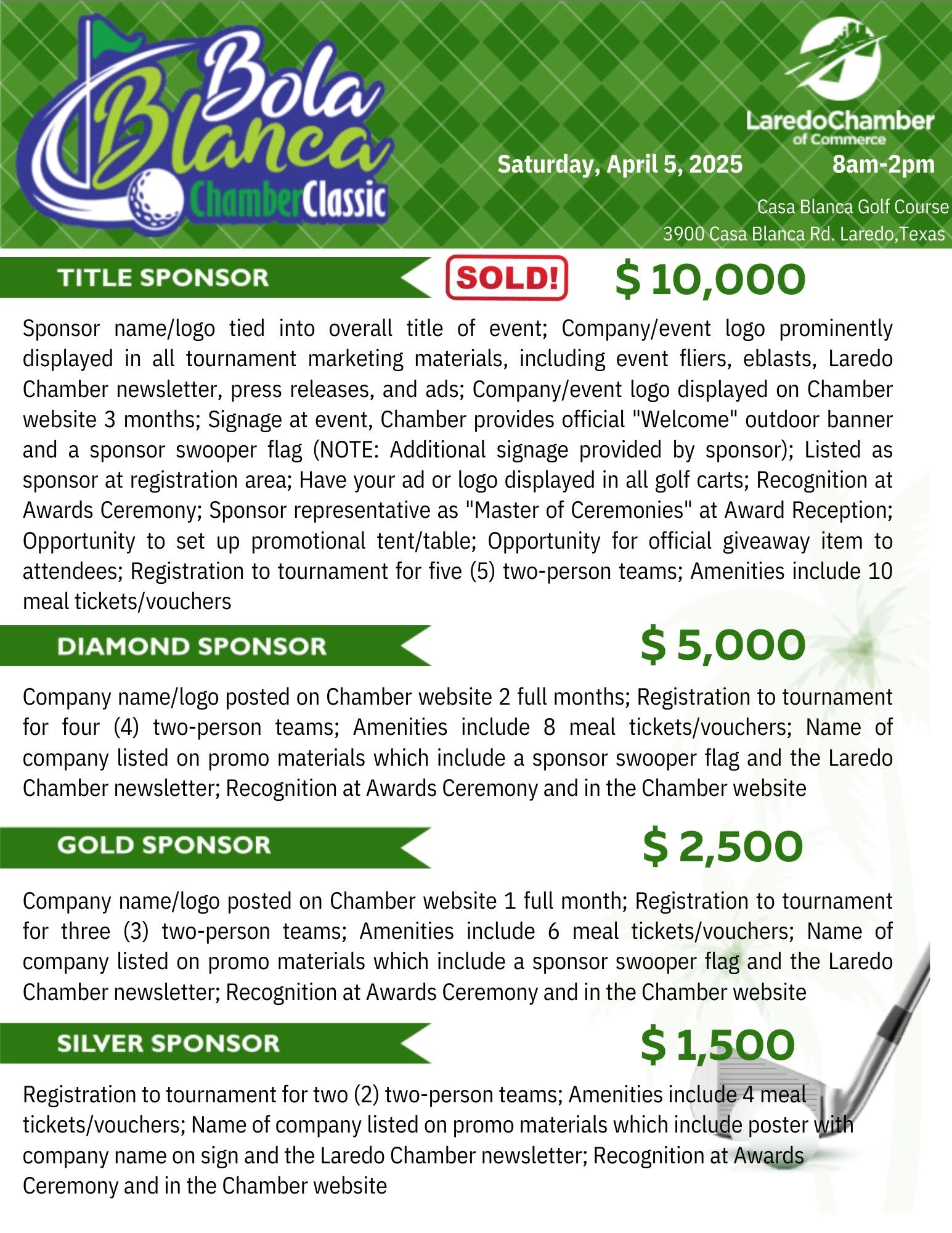 Bola Blanca ChamberClassic

LaredoChamber of Commerce

Saturday, April 5, 2025 8am-2pm

Casa Blanca Golf Course
3900 Casa Blanca Rd. Laredo,Texas

TITLE SPONSOR SOLD! $ 10,000

Sponsor name/logo tied into overall title of event; Company/event logo prominently displayed in all tournament marketing materials, including event fliers, eblasts, Laredo Chamber newsletter, press releases, and ads; Company/event logo displayed on Chamber website 3 months; Signage at event, Chamber provides official "Welcome" outdoor banner and a sponsor swooper flag (NOTE: Additional signage provided by sponsor); Listed as sponsor at registration area; Have your ad or logo displayed in all golf carts; Recognition at Awards Ceremony; Sponsor representative as "Master of Ceremonies" at Award Reception; Opportunity to set up promotional tent/table; Opportunity for official giveaway item to attendees; Registration to tournament for five (5) two-person teams; Amenities include 10 meal tickets/vouchers

DIAMOND SPONSOR $ 5,000

Company name/logo posted on Chamber website 2 full months; Registration to tournament for four (4) two-person teams; Amenities include 8 meal tickets/vouchers; Name of company listed on promo materials which include a sponsor swooper flag and the Laredo Chamber newsletter; Recognition at Awards Ceremony and in the Chamber website

GOLD SPONSOR $ 2,500

Company name/logo posted on Chamber website 1 full month; Registration to tournament for three (3) two-person teams; Amenities include 6 meal tickets/vouchers; Name of company listed on promo materials which include a sponsor swooper flag and the Laredo Chamber newsletter; Recognition at Awards Ceremony and in the Chamber website

SILVER SPONSOR $ 1,500

Registration to tournament for two (2) two-person teams; Amenities include 4 meal tickets/vouchers; Name of company listed on promo materials which include poster with company name on sign and the Laredo Chamber newsletter; Recognition at Awards Ceremony and in the Chamber website